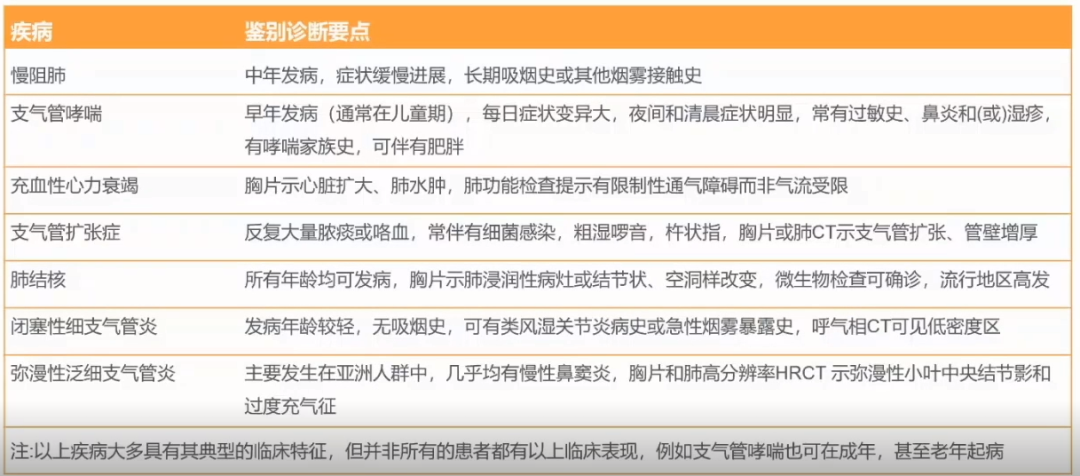 | 疾病 | 鉴别诊断要点 |
|---|---|
| 慢阻肺 | 中年发病，症状缓慢进展，长期吸烟史或其他烟雾接触史 |
| 支气管哮喘 | 早年发病（通常在儿童期），每日症状变异大，夜间和清晨症状明显，常有过敏史、鼻炎和(或)湿疹，有哮喘家族史，可伴有肥胖 |
| 充血性心力衰竭 | 胸片示心脏扩大、肺水肿，肺功能检查提示有限制性通气障碍而非气流受限 |
| 支气管扩张症 | 反复大量脓痰或咯血，常伴有细菌感染，粗湿啰音，杵状指，胸片或肺CT示支气管扩张、管壁增厚 |
| 肺结核 | 所有年龄均可发病，胸片示肺浸润性病灶或结节状、空洞样改变，微生物检查可确诊，流行地区高发 |
| 闭塞性细支气管炎 | 发病年龄较轻，无吸烟史，可有类风湿关节炎病史或急性烟雾暴露史，呼气相CT可见低密度区 |
| 弥漫性泛细支气管炎 | 主要发生在亚洲人群中，几乎均有慢性鼻窦炎，胸片和肺高分辨率HRCT 示弥漫性小叶中央结节影和过度充气征 |

注:以上疾病大多具有其典型的临床特征，但并非所有的患者都有以上临床表现，例如支气管哮喘也可在成年，甚至老年起病